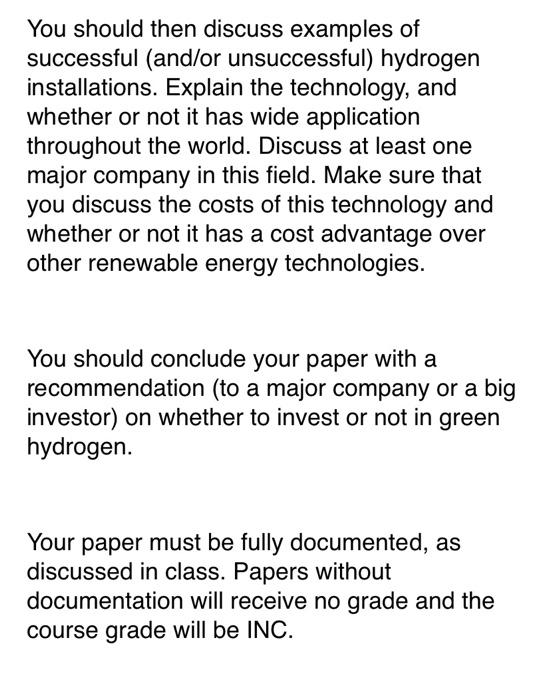 You should then discuss examples of successful (and/or unsuccessful) hydrogen installations. Explain the technology, and whether or not it has wide application throughout the world. Discuss at least one major company in this field. Make sure that you discuss the costs of this technology and whether or not it has a cost advantage over other renewable energy technologies.

You should conclude your paper with a recommendation (to a major company or a big investor) on whether to invest or not in green hydrogen.

Your paper must be fully documented, as discussed in class. Papers without documentation will receive no grade and the course grade will be INC.